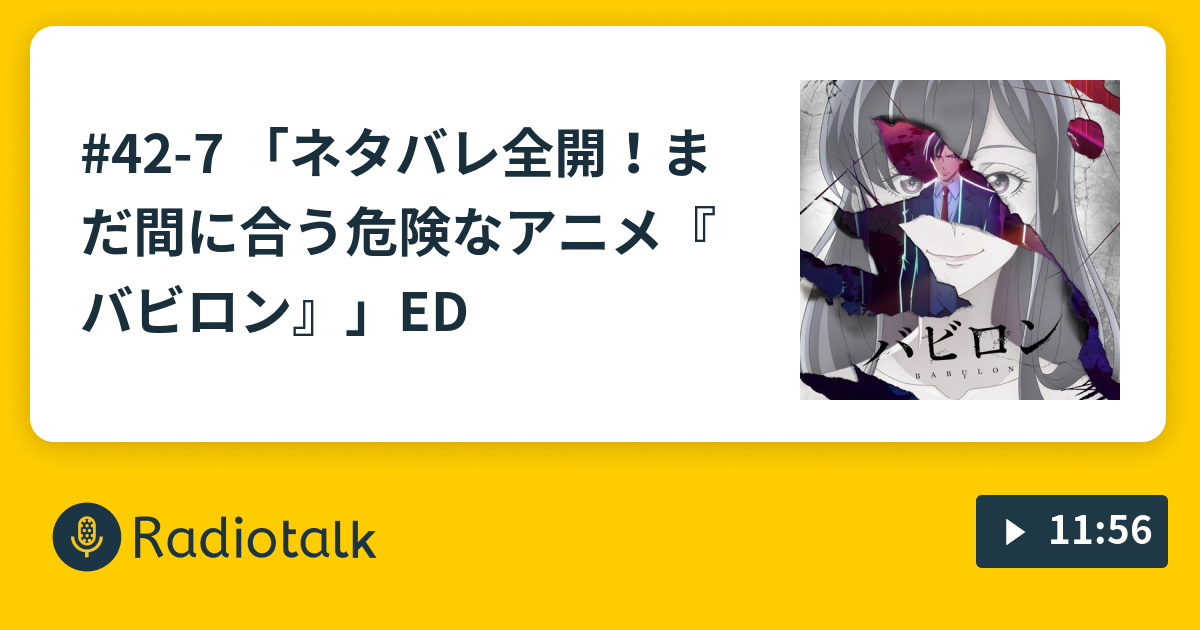 #42-7 「ネタバレ全開！まだ間に合う危険なアニメ『バビロン』」ED

バビロン
BABYLON

Radiotalk

11:56